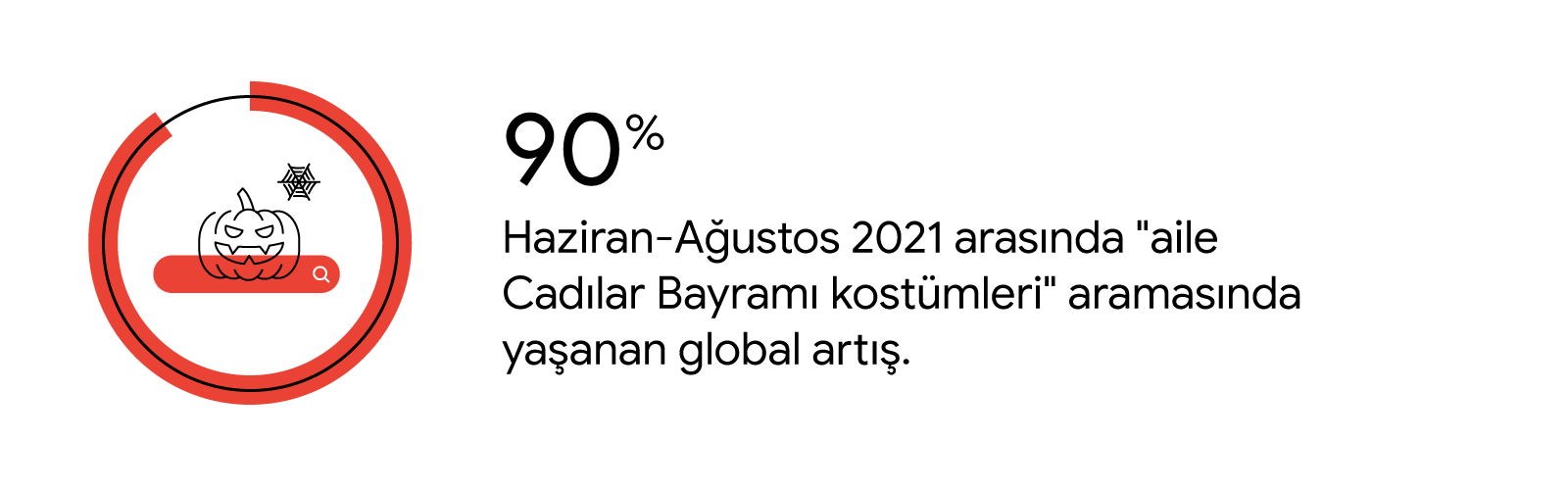 90%

Haziran-Ağustos 2021 arasında "aile Cadılar Bayramı kostümleri" aramasında yaşanan global artış.